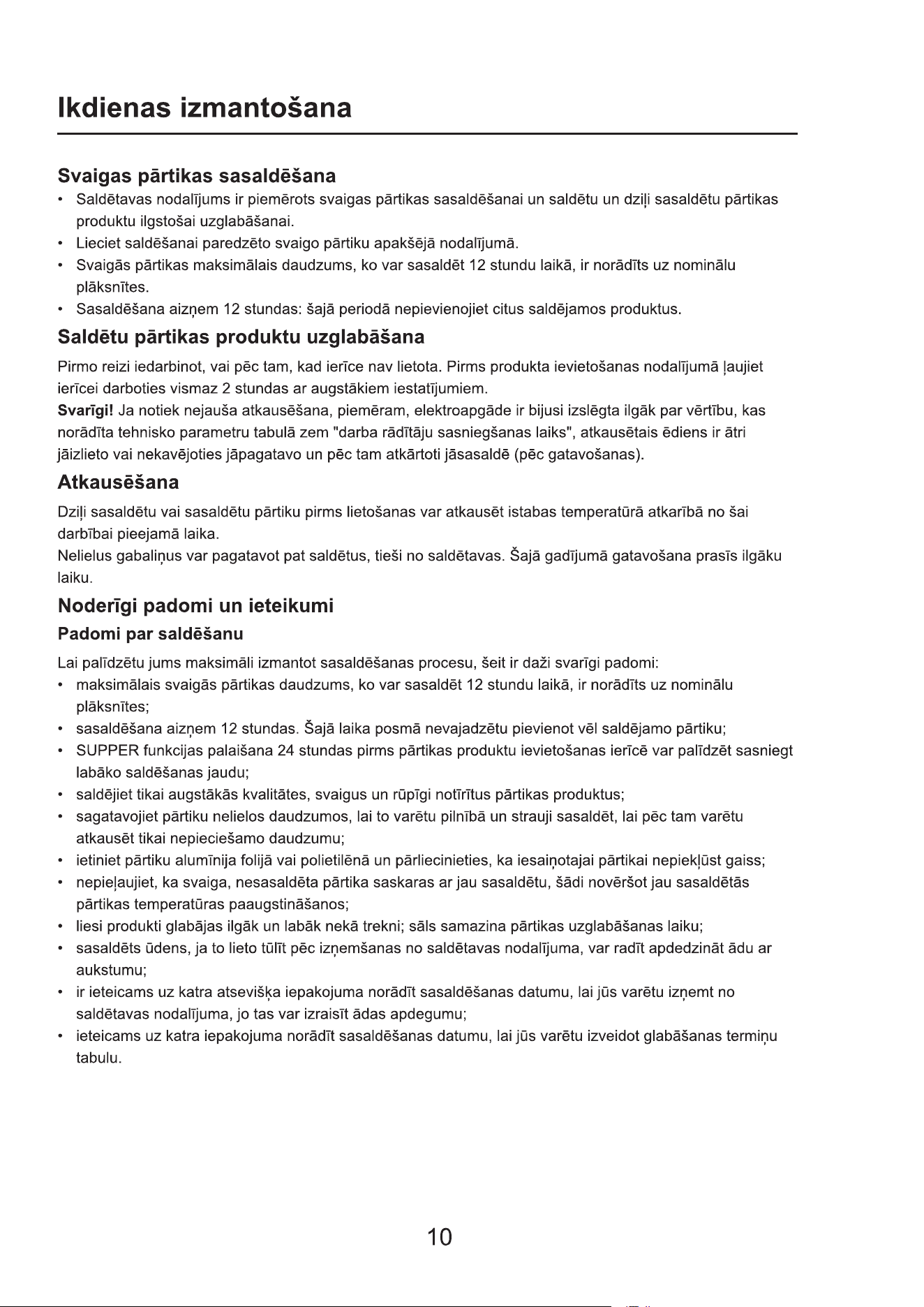 Ikdienas izmantošana

Svaigas pārtikas sasaldēšana

• Saldētavas nodalījums ir piemērots svaigas pārtikas sasaldēšanai un saldētu un dziļi sasaldētu pārtikas produktu ilgstošai uzglabāšanai.
• Lieciet saldēšanai paredzēto svaigo pārtiku apakšējā nodalījumā.
• Svaigās pārtikas maksimālais daudzums, ko var sasaldēt 12 stundu laikā, ir norādīts uz nominālu plāksnītes.
• Sasaldēšana aizņem 12 stundas: šajā periodā nepievienojiet citus saldējamos produktus.

Saldētu pārtikas produktu uzglabāšana

Pirmo reizi iedarbinot, vai pēc tam, kad ierīce nav lietota. Pirms produkta ievietošanas nodalījumā ļaujiet ierīcei darboties vismaz 2 stundas ar augstākiem iestatījumiem.

Svarīgi! Ja notiek nejauša atkausēšana, piemēram, elektroapgāde ir bijusi izslēgta ilgāk par vērtību, kas norādīta tehnisko parametru tabulā zem "darba rādītāju sasniegšanas laiks", atkausētais ēdiens ir ātri jāizlieto vai nekavējoties jāpagatavo un pēc tam atkārtoti jāsasaldē (pēc gatavošanas).

Atkausēšana

Dziļi sasaldētu vai sasaldētu pārtiku pirms lietošanas var atkausēt istabas temperatūrā atkarībā no šai darbībai pieejamā laika.

Nelielus gabaliņus var pagatavot pat saldētus, tieši no saldētavas. Šajā gadījumā gatavošana prasīs ilgāku laiku.

Noderīgi padomi un ieteikumi

Padomi par saldēšanu

Lai palīdzētu jums maksimāli izmantot sasaldēšanas procesu, šeit ir daži svarīgi padomi:
• maksimālais svaigās pārtikas daudzums, ko var sasaldēt 12 stundu laikā, ir norādīts uz nominālu plāksnītes;
• sasaldēšana aizņem 12 stundas. Šajā laika posmā nevajadzētu pievienot vēl saldējamo pārtiku;
• SUPPER funkcijas palaišana 24 stundas pirms pārtikas produktu ievietošanas ierīcē var palīdzēt sasniegt labāko saldēšanas jaudu;
• saldējiet tikai augstākās kvalitātes, svaigus un rūpīgi notīrītus pārtikas produktus;
• sagatavojiet pārtiku nelielos daudzumos, lai to varētu pilnībā un strauji sasaldēt, lai pēc tam varētu atkausēt tikai nepieciešamo daudzumu;
• ietiniet pārtiku alumīnija folijā vai polietilēnā un pārliecinieties, ka iesaiņotajai pārtikai nepiekļūst gaiss;
• nepieļaujiet, ka svaiga, nesasaldēta pārtika saskaras ar jau sasaldētu, šādi novēršot jau sasaldētās pārtikas temperatūras paaugstināšanos;
• liesi produkti glabājas ilgāk un labāk nekā trekni; sāls samazina pārtikas uzglabāšanas laiku;
• sasaldēts ūdens, ja to lieto tūlīt pēc izņemšanas no saldētavas nodalījuma, var radīt apdedzināt ādu ar aukstumu;
• ir ieteicams uz katra atsevišķa iepakojuma norādīt sasaldēšanas datumu, lai jūs varētu izņemt no saldētavas nodalījuma, jo tas var izraisīt ādas apdegumu;
• ieteicams uz katra iepakojuma norādīt sasaldēšanas datumu, lai jūs varētu izveidot glabāšanas termiņu tabulu.

10